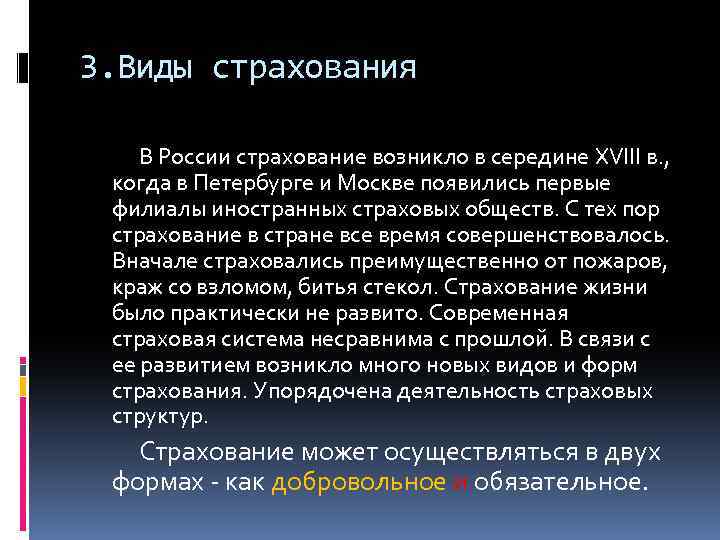 3.Виды страхования

В России страхование возникло в середине XVIII в., когда в Петербурге и Москве появились первые филиалы иностранных страховых обществ. С тех пор страхование в стране все время совершенствовалось. Вначале страховались преимущественно от пожаров, краж со взломом, битья стекол. Страхование жизни было практически не развито. Современная страховая система несравнима с прошлой. В связи с ее развитием возникло много новых видов и форм страхования. Упорядочена деятельность страховых структур.

Страхование может осуществляться в двух формах - как добровольное и обязательное.